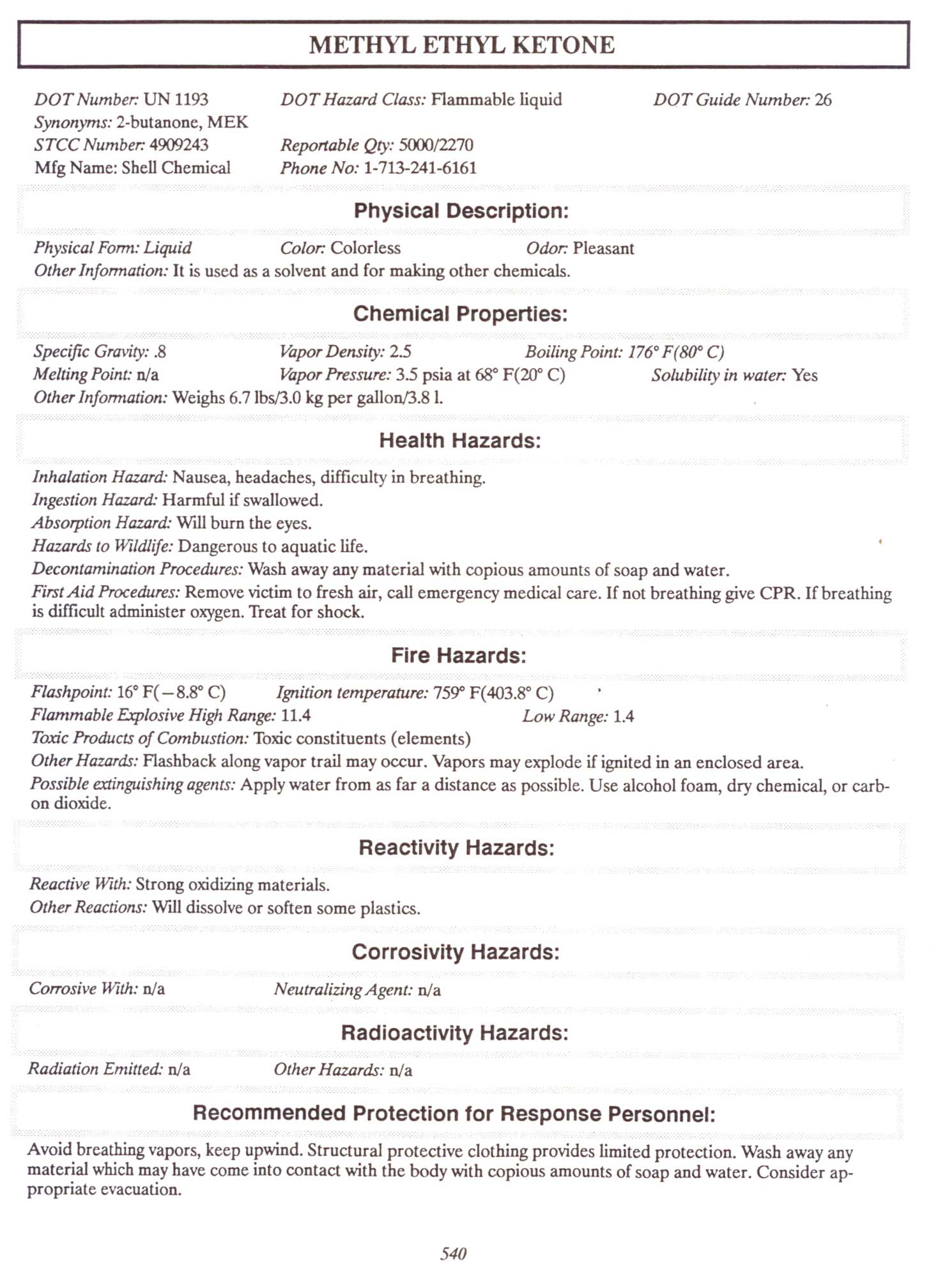 METHYL ETHYL KETONE

DOT Number: UN 1193 DOT Hazard Class: Flammable liquid DOT Guide Number: 26
Synonyms: 2-butanone, MEK
STCC Number: 4909243 Reportable Qty: 5000/2270
Mfg Name: Shell Chemical Phone No: 1-713-241-6161

Physical Description:

Physical Form: Liquid Color: Colorless Odor: Pleasant
Other Information: It is used as a solvent and for making other chemicals.

Chemical Properties:

Specific Gravity: .8 Vapor Density: 2.5 Boiling Point: 176° F(80° C)
Melting Point: n/a Vapor Pressure: 3.5 psia at 68° F(20° C) Solubility in water: Yes
Other Information: Weighs 6.7 lbs/3.0 kg per gallon/3.8 l.

Health Hazards:

Inhalation Hazard: Nausea, headaches, difficulty in breathing.
Ingestion Hazard: Harmful if swallowed.
Absorption Hazard: Will burn the eyes.
Hazards to Wildlife: Dangerous to aquatic life.
Decontamination Procedures: Wash away any material with copious amounts of soap and water.
First Aid Procedures: Remove victim to fresh air, call emergency medical care. If not breathing give CPR. If breathing is difficult administer oxygen. Treat for shock.

Fire Hazards:

Flashpoint: 16° F(−8.8° C) Ignition temperature: 759° F(403.8° C)
Flammable Explosive High Range: 11.4 Low Range: 1.4
Toxic Products of Combustion: Toxic constituents (elements)
Other Hazards: Flashback along vapor trail may occur. Vapors may explode if ignited in an enclosed area.
Possible extinguishing agents: Apply water from as far a distance as possible. Use alcohol foam, dry chemical, or carbon dioxide.

Reactivity Hazards:

Reactive With: Strong oxidizing materials.
Other Reactions: Will dissolve or soften some plastics.

Corrosivity Hazards:

Corrosive With: n/a Neutralizing Agent: n/a

Radioactivity Hazards:

Radiation Emitted: n/a Other Hazards: n/a

Recommended Protection for Response Personnel:

Avoid breathing vapors, keep upwind. Structural protective clothing provides limited protection. Wash away any material which may have come into contact with the body with copious amounts of soap and water. Consider appropriate evacuation.

540